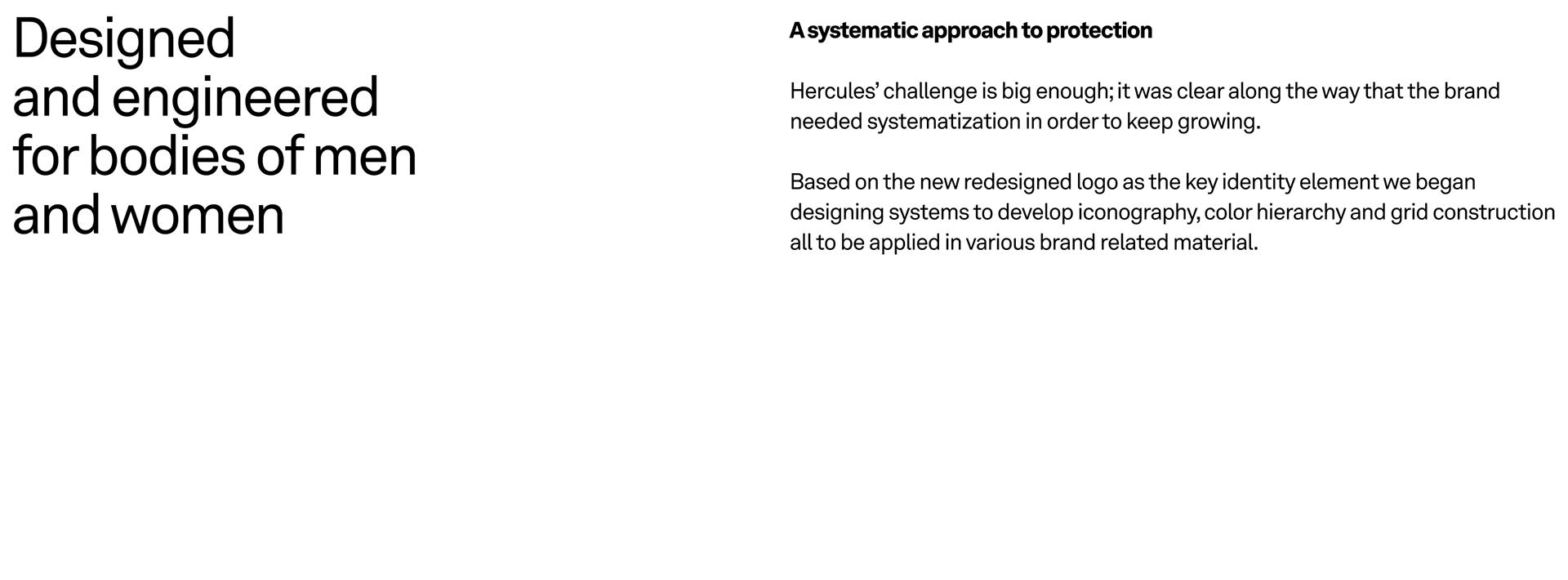 Designed and engineered for bodies of men and women

A systematic approach to protection

Hercules' challenge is big enough; it was clear along the way that the brand needed systematization in order to keep growing.

Based on the new redesigned logo as the key identity element we began designing systems to develop iconography, color hierarchy and grid construction all to be applied in various brand related material.